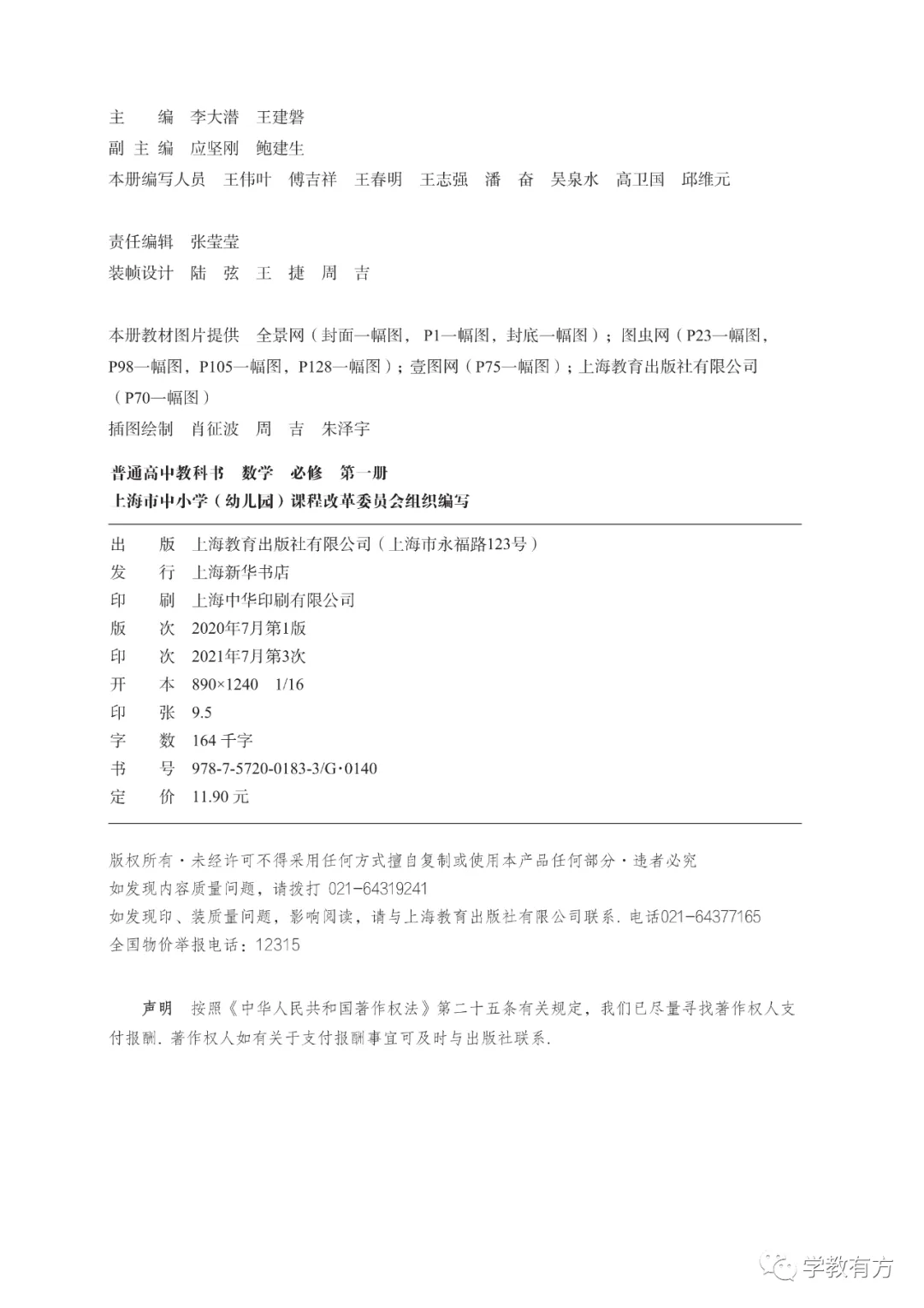 主　　编　李大潜　王建磐
副 主 编　应坚刚　鲍建生
本册编写人员　王伟叶　傅吉祥　王春明　王志强　潘　奋　吴泉水　高卫国　邱维元

责任编辑　张莹莹
装帧设计　陆　弦　王　捷　周　吉

本册教材图片提供　全景网（封面一幅图，P1一幅图，封底一幅图）；图虫网（P23一幅图，P98一幅图，P105一幅图，P128一幅图）；壹图网（P75一幅图）；上海教育出版社有限公司（P70一幅图）
插图绘制　肖征波　周　吉　朱泽宇

普通高中教科书　数学　必修　第一册
上海市中小学（幼儿园）课程改革委员会组织编写

出　　版　上海教育出版社有限公司（上海市永福路123号）
发　　行　上海新华书店
印　　刷　上海中华印刷有限公司
版　　次　2020年7月第1版
印　　次　2021年7月第3次
开　　本　890×1240　1/16
印　　张　9.5
字　　数　164 千字
书　　号　978-7-5720-0183-3/G·0140
定　　价　11.90 元

版权所有·未经许可不得采用任何方式擅自复制或使用本产品任何部分·违者必究
如发现内容质量问题，请拨打 021-64319241
如发现印、装质量问题，影响阅读，请与上海教育出版社有限公司联系. 电话021-64377165
全国物价举报电话：12315

声明　按照《中华人民共和国著作权法》第二十五条有关规定，我们已尽量寻找著作权人支付报酬. 著作权人如有关于支付报酬事宜可及时与出版社联系.

学教有方